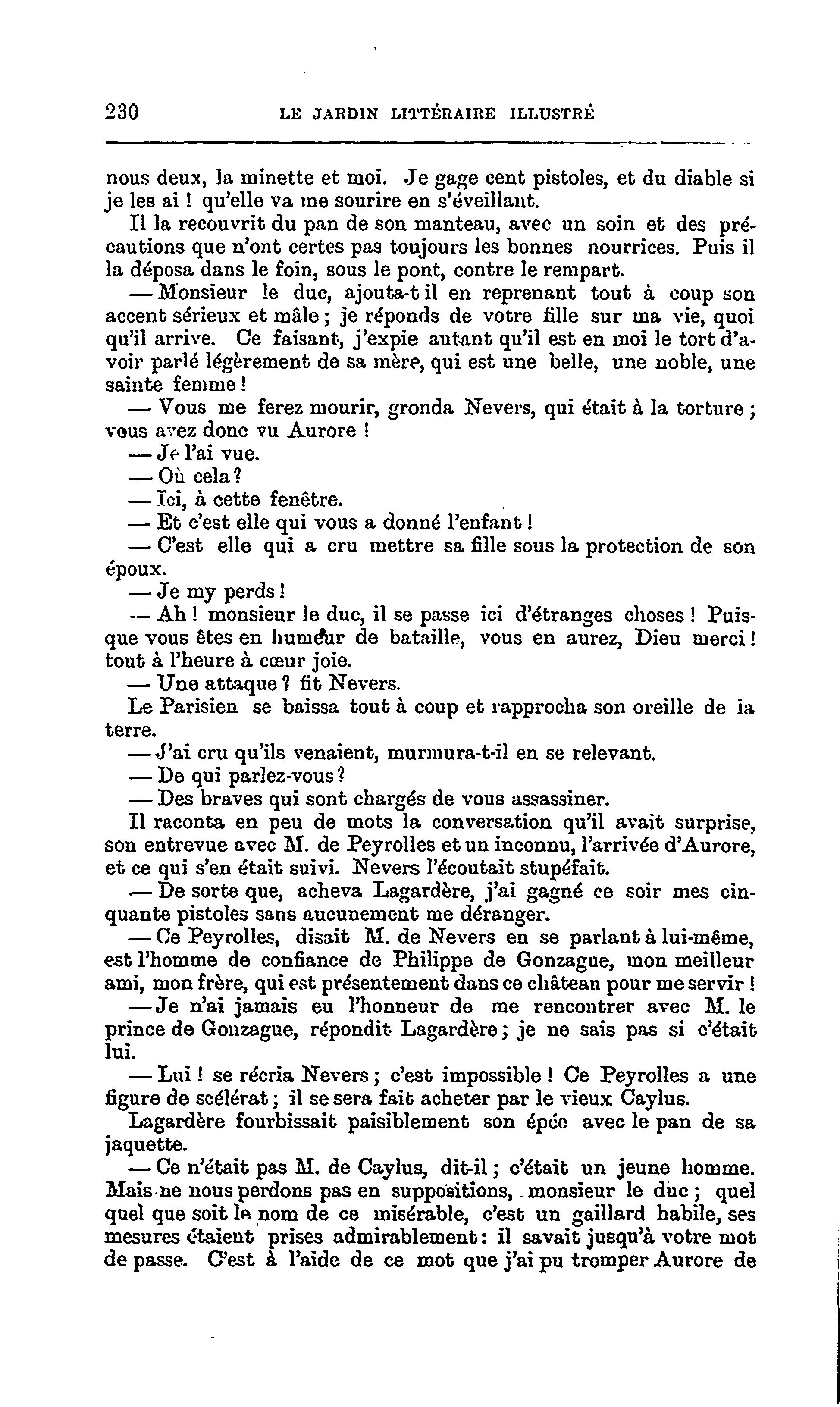 230 LE JARDIN LITTÉRAIRE ILLUSTRÉ

nous deux, la minette et moi. Je gage cent pistoles, et du diable si je les ai ! qu'elle va me sourire en s'éveillant.

Il la recouvrit du pan de son manteau, avec un soin et des précautions que n'ont certes pas toujours les bonnes nourrices. Puis il la déposa dans le foin, sous le pont, contre le rempart.

— Monsieur le duc, ajouta-t il en reprenant tout à coup son accent sérieux et mâle ; je réponds de votre fille sur ma vie, quoi qu'il arrive. Ce faisant, j'expie autant qu'il est en moi le tort d'avoir parlé légèrement de sa mère, qui est une belle, une noble, une sainte femme !

— Vous me ferez mourir, gronda Nevers, qui était à la torture ; vous avez donc vu Aurore !

— Je l'ai vue.

— Où cela ?

— Ici, à cette fenêtre.

— Et c'est elle qui vous a donné l'enfant !

— C'est elle qui a cru mettre sa fille sous la protection de son époux.

— Je my perds !

— Ah ! monsieur le duc, il se passe ici d'étranges choses ! Puisque vous êtes en humeur de bataille, vous en aurez, Dieu merci ! tout à l'heure à cœur joie.

— Une attaque ? fit Nevers.

Le Parisien se baissa tout à coup et rapprocha son oreille de la terre.

— J'ai cru qu'ils venaient, murmura-t-il en se relevant.

— De qui parlez-vous ?

— Des braves qui sont chargés de vous assassiner.

Il raconta en peu de mots la conversation qu'il avait surprise, son entrevue avec M. de Peyrolles et un inconnu, l'arrivée d'Aurore, et ce qui s'en était suivi. Nevers l'écoutait stupéfait.

— De sorte que, acheva Lagardère, j'ai gagné ce soir mes cinquante pistoles sans aucunement me déranger.

— Ce Peyrolles, disait M. de Nevers en se parlant à lui-même, est l'homme de confiance de Philippe de Gonzague, mon meilleur ami, mon frère, qui est présentement dans ce château pour me servir !

— Je n'ai jamais eu l'honneur de me rencontrer avec M. le prince de Gonzague, répondit Lagardère ; je ne sais pas si c'était lui.

— Lui ! se récria Nevers ; c'est impossible ! Ce Peyrolles a une figure de scélérat ; il se sera fait acheter par le vieux Caylus.

Lagardère fourbissait paisiblement son épée avec le pan de sa jaquette.

— Ce n'était pas M. de Caylus, dit-il ; c'était un jeune homme. Mais ne nous perdons pas en suppositions, monsieur le duc ; quel quel que soit le nom de ce misérable, c'est un gaillard habile, ses mesures étaient prises admirablement : il savait jusqu'à votre mot de passe. C'est à l'aide de ce mot que j'ai pu tromper Aurore de